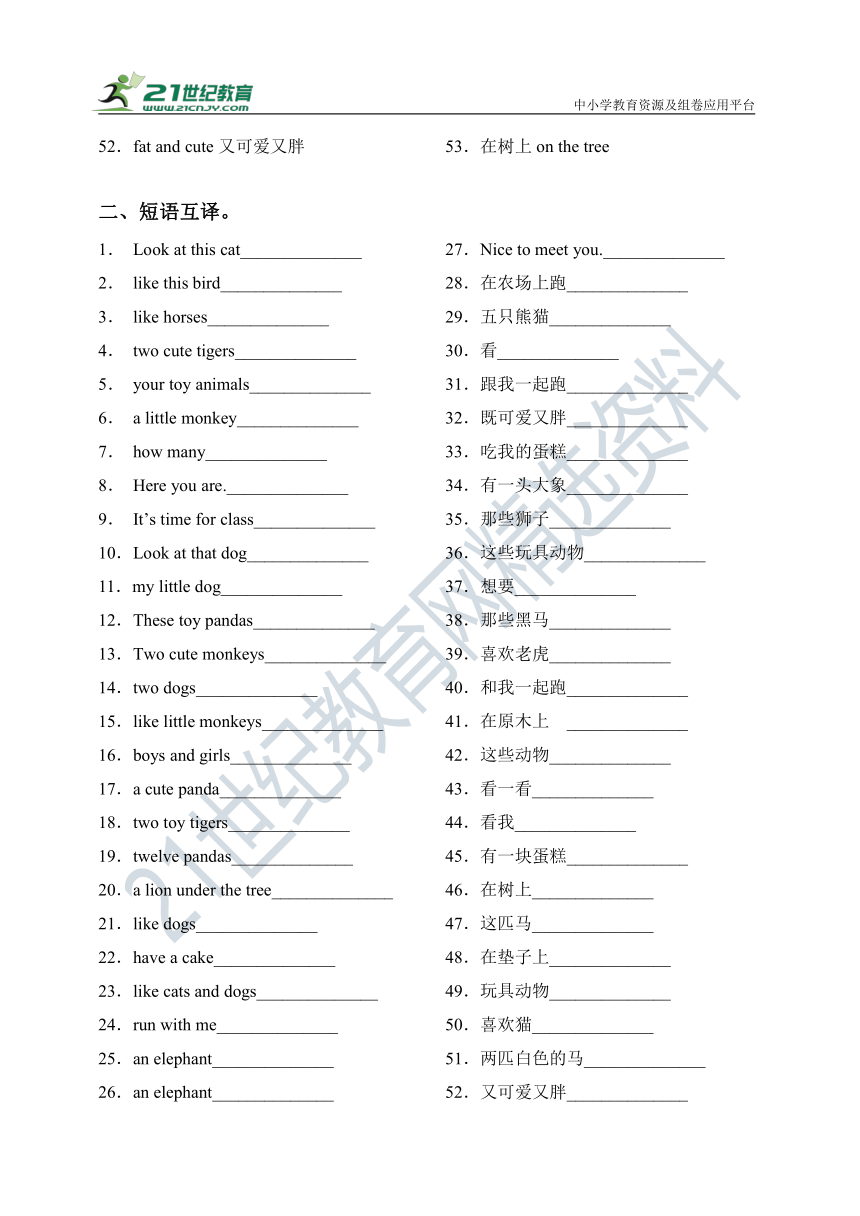 21世纪教育 www.21cnjy.com

中小学教育资源及组卷应用平台

52．fat and cute 又可爱又胖

53．在树上 on the tree

二、短语互译。

1． Look at this cat______________

2． like this bird______________

3． like horses______________

4． two cute tigers______________

5． your toy animals______________

6． a little monkey______________

7． how many______________

8． Here you are.______________

9． It’s time for class______________

10．Look at that dog______________

11．my little dog______________

12．These toy pandas______________

13．Two cute monkeys______________

14．two dogs______________

15．like little monkeys______________

16．boys and girls______________

17．a cute panda______________

18．two toy tigers______________

19．twelve pandas______________

20．a lion under the tree______________

21．like dogs______________

22．have a cake______________

23．like cats and dogs______________

24．run with me______________

25．an elephant______________

26．an elephant______________

27．Nice to meet you.______________

28．在农场上跑______________

29．五只熊猫______________

30．看______________

31．跟我一起跑______________

32．既可爱又胖______________

33．吃我的蛋糕______________

34．有一头大象______________

35．那些狮子______________

36．这些玩具动物______________

37．想要______________

38．那些黑马______________

39．喜欢老虎______________

40．和我一起跑______________

41．在原木上 ______________

42．这些动物______________

43．看一看______________

44．看我______________

45．有一块蛋糕______________

46．在树上______________

47．这匹马______________

48．在垫子上______________

49．玩具动物______________

50．喜欢猫______________

51．两匹白色的马______________

52．又可爱又胖______________

21世纪教育网精选资料